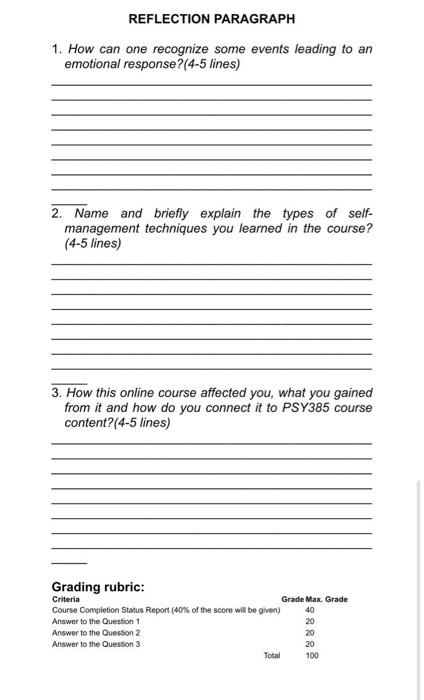 REFLECTION PARAGRAPH

1. How can one recognize some events leading to an emotional response?(4-5 lines)

2. Name and briefly explain the types of self-management techniques you learned in the course? (4-5 lines)

3. How this online course affected you, what you gained from it and how do you connect it to PSY385 course content?(4-5 lines)

Grading rubric:

| Criteria | Grade | Max. Grade |
|---|---|---|
| Course Completion Status Report (40% of the score will be given) | | 40 |
| Answer to the Question 1 | | 20 |
| Answer to the Question 2 | | 20 |
| Answer to the Question 3 | | 20 |
| Total | | 100 |